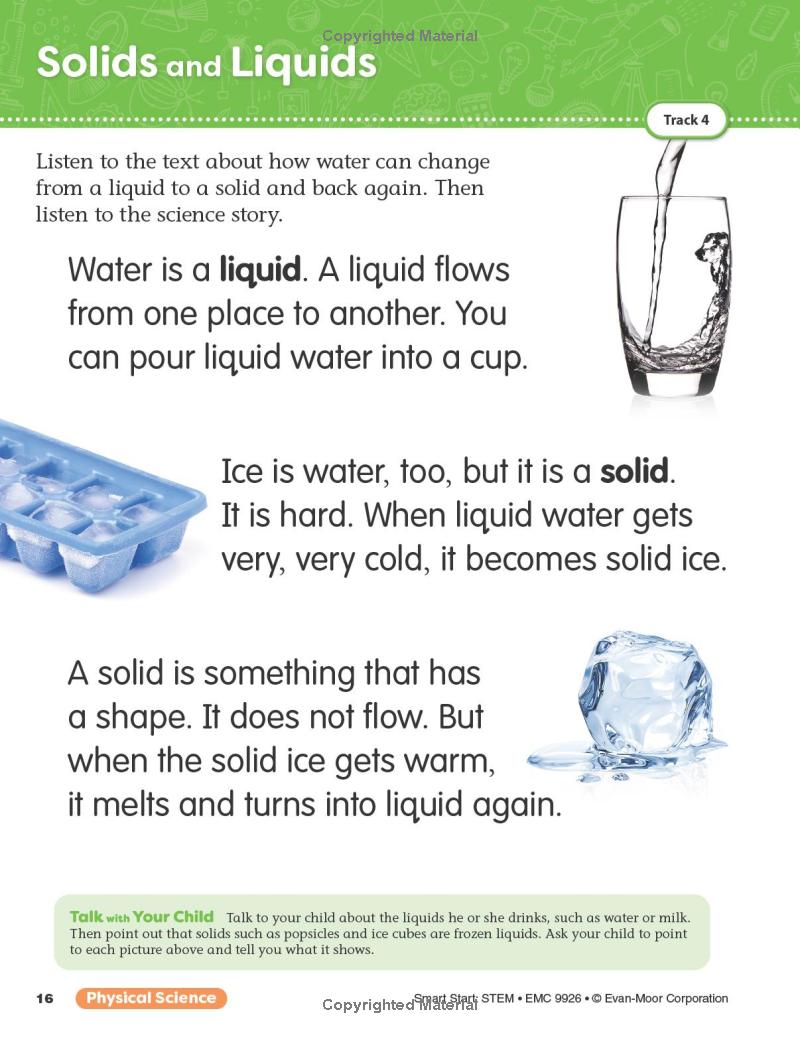 Solids and Liquids

Track 4

Listen to the text about how water can change from a liquid to a solid and back again. Then listen to the science story.

Water is a liquid. A liquid flows from one place to another. You can pour liquid water into a cup.

Ice is water, too, but it is a solid. It is hard. When liquid water gets very, very cold, it becomes solid ice.

A solid is something that has a shape. It does not flow. But when the solid ice gets warm, it melts and turns into liquid again.

Talk with Your Child Talk to your child about the liquids he or she drinks, such as water or milk. Then point out that solids such as popsicles and ice cubes are frozen liquids. Ask your child to point to each picture above and tell you what it shows.

16 Physical Science Smart Start: STEM • EMC 9926 • © Evan-Moor Corporation

Copyrighted Material